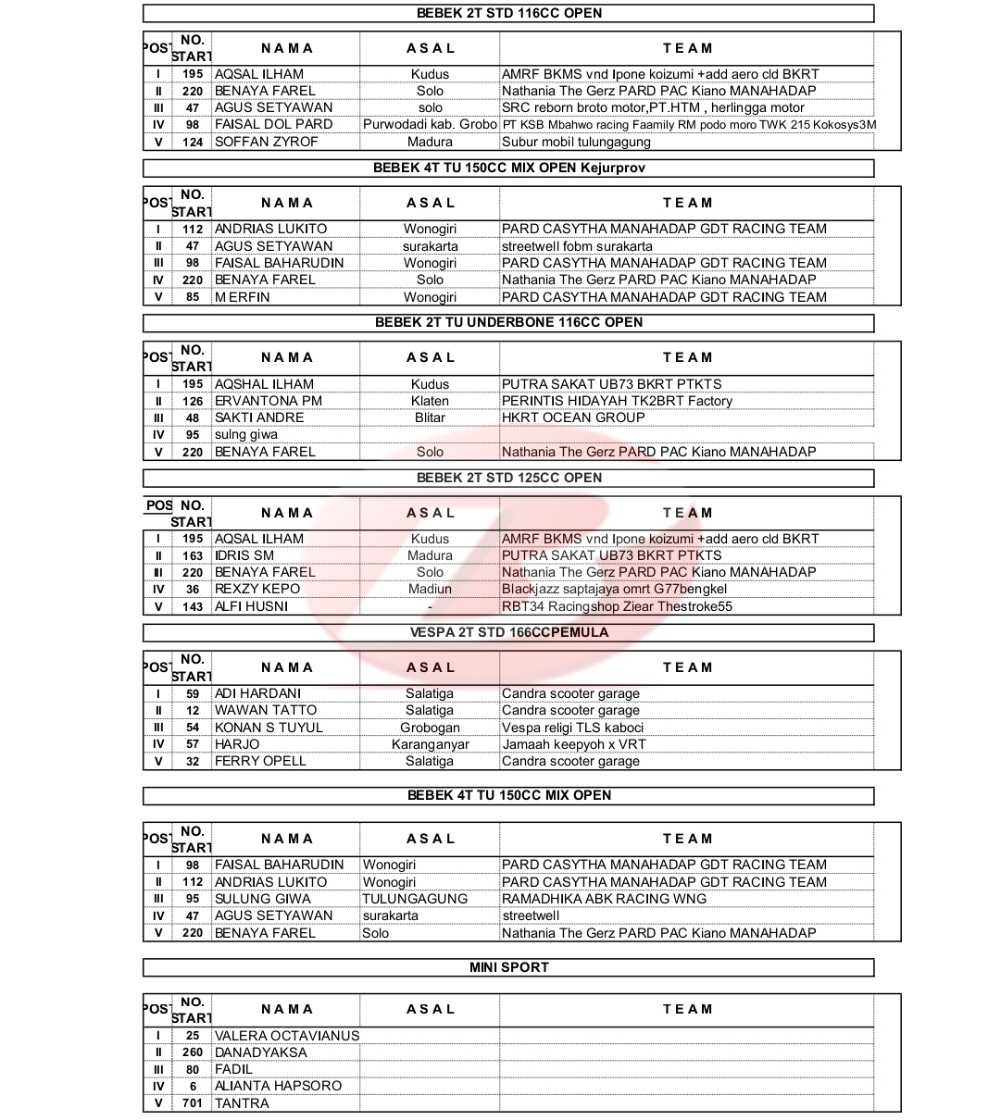 BEBEK 2T STD 116CC OPEN

| POS | NO. START | N A M A | A S A L | T E A M |
|---|---|---|---|---|
| I | 195 | AQSAL ILHAM | Kudus | AMRF BKMS vnd Ipone koizumi +add aero cld BKRT |
| II | 220 | BENAYA FAREL | Solo | Nathania The Gerz PARD PAC Kiano MANAHADAP |
| III | 47 | AGUS SETYAWAN | solo | SRC reborn broto motor,PT.HTM , herlingga motor |
| IV | 98 | FAISAL DOL PARD | Purwodadi kab. Grobo | PT KSB Mbahwo racing Faamily RM podo moro TWK 215 Kokosys3M |
| V | 124 | SOFFAN ZYROF | Madura | Subur mobil tulungagung |

BEBEK 4T TU 150CC MIX OPEN Kejurprov

| POS | NO. START | N A M A | A S A L | T E A M |
|---|---|---|---|---|
| I | 112 | ANDRIAS LUKITO | Wonogiri | PARD CASYTHA MANAHADAP GDT RACING TEAM |
| II | 47 | AGUS SETYAWAN | surakarta | streetwell fobm surakarta |
| III | 98 | FAISAL BAHARUDIN | Wonogiri | PARD CASYTHA MANAHADAP GDT RACING TEAM |
| IV | 220 | BENAYA FAREL | Solo | Nathania The Gerz PARD PAC Kiano MANAHADAP |
| V | 85 | M ERFIN | Wonogiri | PARD CASYTHA MANAHADAP GDT RACING TEAM |

BEBEK 2T TU UNDERBONE 116CC OPEN

| POS | NO. START | N A M A | A S A L | T E A M |
|---|---|---|---|---|
| I | 195 | AQSHAL ILHAM | Kudus | PUTRA SAKAT UB73 BKRT PTKTS |
| II | 126 | ERVANTONA PM | Klaten | PERINTIS HIDAYAH TK2BRT Factory |
| III | 48 | SAKTI ANDRE | Blitar | HKRT OCEAN GROUP |
| IV | 95 | sulng giwa | | |
| V | 220 | BENAYA FAREL | Solo | Nathania The Gerz PARD PAC Kiano MANAHADAP |

BEBEK 2T STD 125CC OPEN

| POS | NO. START | N A M A | A S A L | T E A M |
|---|---|---|---|---|
| I | 195 | AQSAL ILHAM | Kudus | AMRF BKMS vnd Ipone koizumi +add aero cld BKRT |
| II | 163 | IDRIS SM | Madura | PUTRA SAKAT UB73 BKRT PTKTS |
| III | 220 | BENAYA FAREL | Solo | Nathania The Gerz PARD PAC Kiano MANAHADAP |
| IV | 36 | REXZY KEPO | Madiun | Blackjazz saptajaya omrt G77bengkel |
| V | 143 | ALFI HUSNI | - | RBT34 Racingshop Ziear Thestroke55 |

VESPA 2T STD 166CCPEMULA

| POS | NO. START | N A M A | A S A L | T E A M |
|---|---|---|---|---|
| I | 59 | ADI HARDANI | Salatiga | Candra scooter garage |
| II | 12 | WAWAN TATTO | Salatiga | Candra scooter garage |
| III | 54 | KONAN S TUYUL | Grobogan | Vespa religi TLS kaboci |
| IV | 57 | HARJO | Karanganyar | Jamaah keepyoh x VRT |
| V | 32 | FERRY OPELL | Salatiga | Candra scooter garage |

BEBEK 4T TU 150CC MIX OPEN

| POS | NO. START | N A M A | A S A L | T E A M |
|---|---|---|---|---|
| I | 98 | FAISAL BAHARUDIN | Wonogiri | PARD CASYTHA MANAHADAP GDT RACING TEAM |
| II | 112 | ANDRIAS LUKITO | Wonogiri | PARD CASYTHA MANAHADAP GDT RACING TEAM |
| III | 95 | SULUNG GIWA | TULUNGAGUNG | RAMADHIKA ABK RACING WNG |
| IV | 47 | AGUS SETYAWAN | surakarta | streetwell |
| V | 220 | BENAYA FAREL | Solo | Nathania The Gerz PARD PAC Kiano MANAHADAP |

MINI SPORT

| POS | NO. START | N A M A | A S A L | T E A M |
|---|---|---|---|---|
| I | 25 | VALERA OCTAVIANUS | | |
| II | 260 | DANADYAKSA | | |
| III | 80 | FADIL | | |
| IV | 6 | ALIANTA HAPSORO | | |
| V | 701 | TANTRA | | |